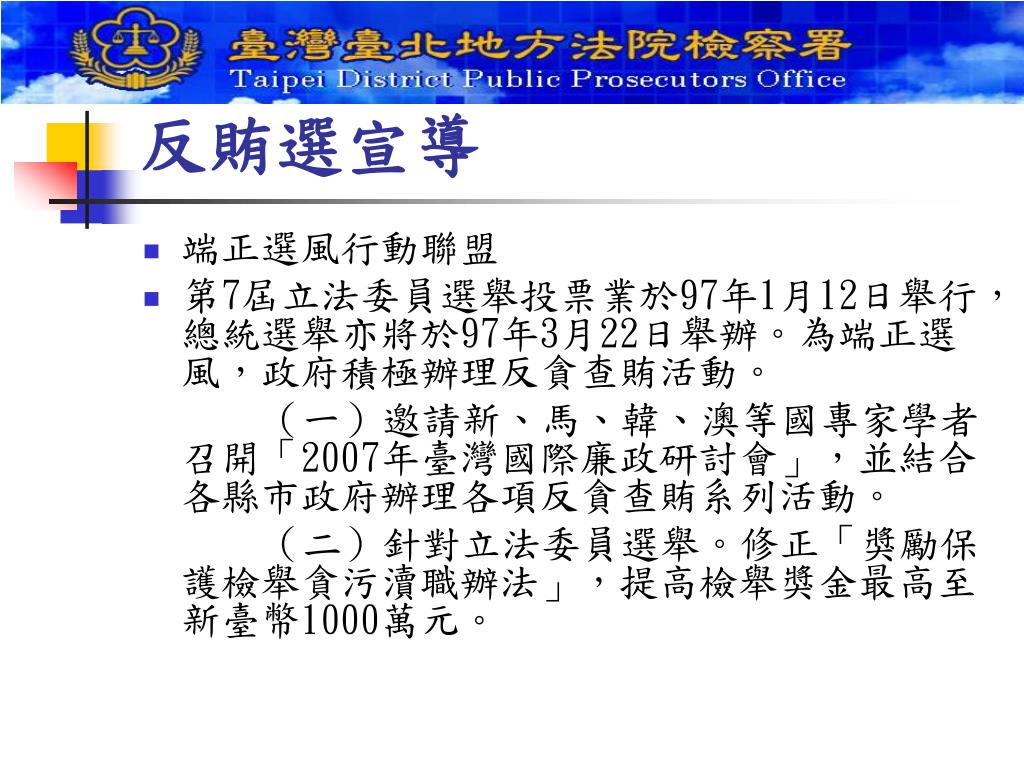 臺灣臺北地方法院檢察署
Taipei District Public Prosecutors Office

反賄選宣導

端正選風行動聯盟

第7屆立法委員選舉投票業於97年1月12日舉行，總統選舉亦將於97年3月22日舉辦。為端正選風，政府積極辦理反貪查賄活動。

（一）邀請新、馬、韓、澳等國專家學者召開「2007年臺灣國際廉政研討會」，並結合各縣市政府辦理各項反貪查賄系列活動。

（二）針對立法委員選舉。修正「獎勵保護檢舉貪污瀆職辦法」，提高檢舉獎金最高至新臺幣1000萬元。